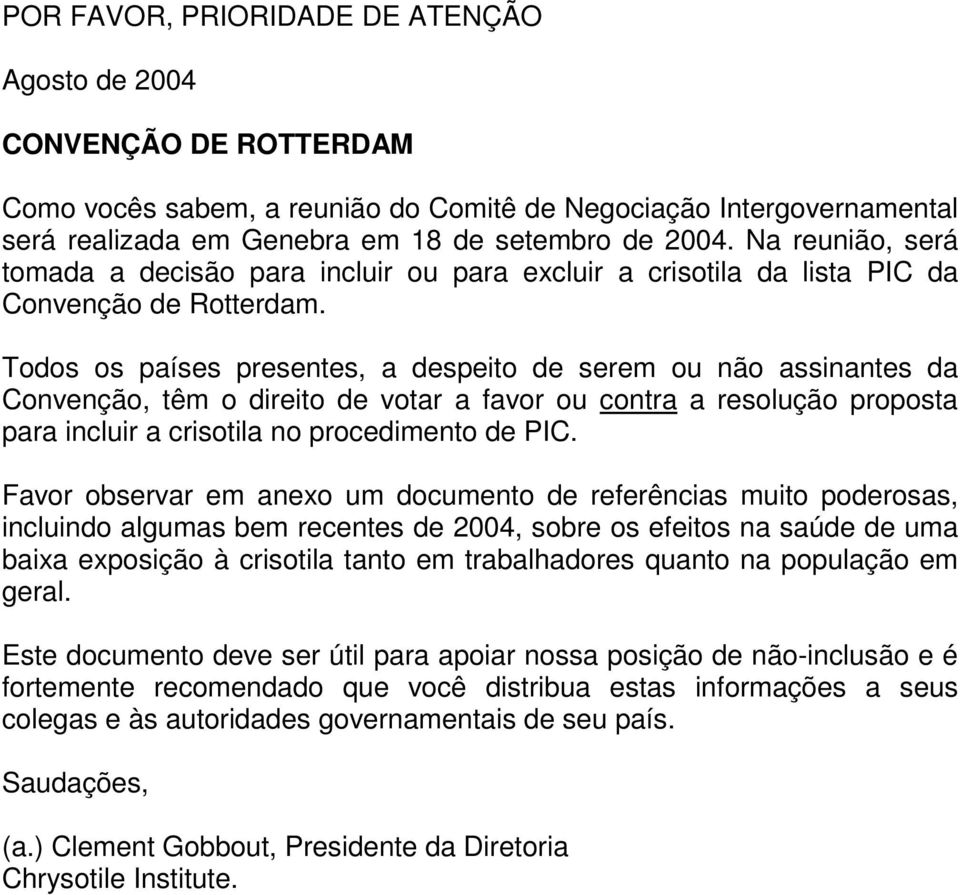 POR FAVOR, PRIORIDADE DE ATENÇÃO

Agosto de 2004

CONVENÇÃO DE ROTTERDAM

Como vocês sabem, a reunião do Comitê de Negociação Intergovernamental será realizada em Genebra em 18 de setembro de 2004. Na reunião, será tomada a decisão para incluir ou para excluir a crisotila da lista PIC da Convenção de Rotterdam.

Todos os países presentes, a despeito de serem ou não assinantes da Convenção, têm o direito de votar a favor ou contra a resolução proposta para incluir a crisotila no procedimento de PIC.

Favor observar em anexo um documento de referências muito poderosas, incluindo algumas bem recentes de 2004, sobre os efeitos na saúde de uma baixa exposição à crisotila tanto em trabalhadores quanto na população em geral.

Este documento deve ser útil para apoiar nossa posição de não-inclusão e é fortemente recomendado que você distribua estas informações a seus colegas e às autoridades governamentais de seu país.

Saudações,

(a.) Clement Gobbout, Presidente da Diretoria
Chrysotile Institute.